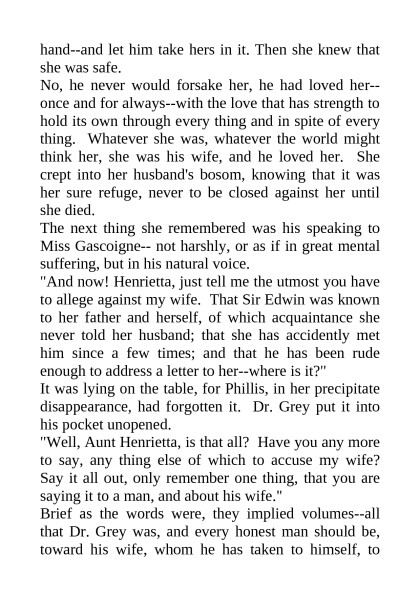 hand--and let him take hers in it. Then she knew that she was safe.
No, he never would forsake her, he had loved her--once and for always--with the love that has strength to hold its own through every thing and in spite of every thing. Whatever she was, whatever the world might think her, she was his wife, and he loved her. She crept into her husband's bosom, knowing that it was her sure refuge, never to be closed against her until she died.
The next thing she remembered was his speaking to Miss Gascoigne-- not harshly, or as if in great mental suffering, but in his natural voice.
"And now! Henrietta, just tell me the utmost you have to allege against my wife. That Sir Edwin was known to her father and herself, of which acquaintance she never told her husband; that she has accidently met him since a few times; and that he has been rude enough to address a letter to her--where is it?"
It was lying on the table, for Phillis, in her precipitate disappearance, had forgotten it. Dr. Grey put it into his pocket unopened.
"Well, Aunt Henrietta, is that all? Have you any more to say, any thing else of which to accuse my wife? Say it all out, only remember one thing, that you are saying it to a man, and about his wife."
Brief as the words were, they implied volumes--all that Dr. Grey was, and every honest man should be, toward his wife, whom he has taken to himself, to